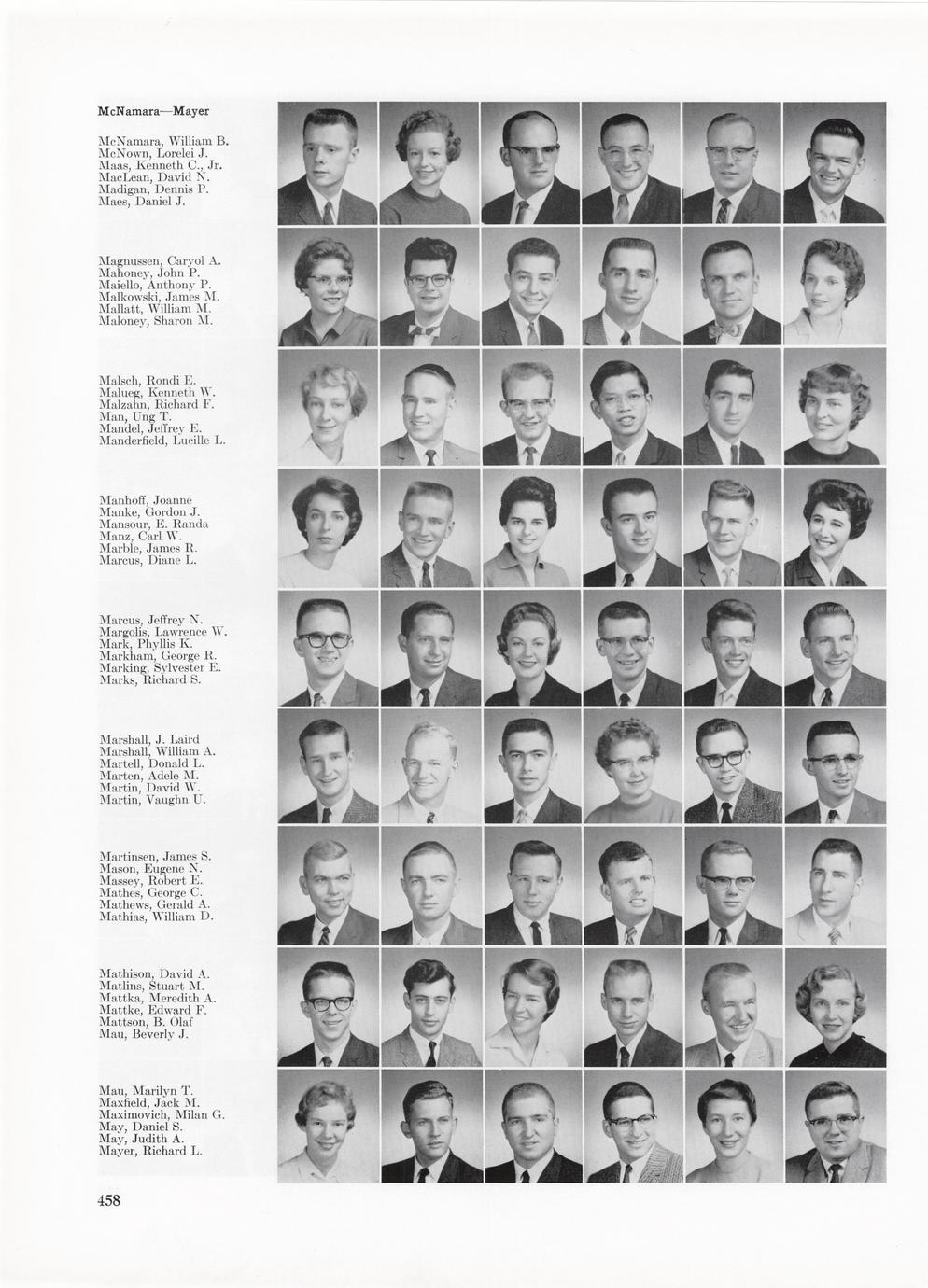 McNamara—Mayer

McNamara, William B.
McNown, Lorelei J.
Maas, Kenneth C., Jr.
MacLean, David N.
Madigan, Dennis P.
Maes, Daniel J.

Magnussen, Caryol A.
Mahoney, John P.
Maiello, Anthony P.
Malkowski, James M.
Mallatt, William M.
Maloney, Sharon M.

Malsch, Rondi E.
Malueg, Kenneth W.
Malzahn, Richard F.
Man, Ung T.
Mandel, Jeffrey E.
Manderfield, Lucille L.

Manhoff, Joanne
Manke, Gordon J.
Mansour, E. Randa
Manz, Carl W.
Marble, James R.
Marcus, Diane L.

Marcus, Jeffrey N.
Margolis, Lawrence W.
Mark, Phyllis K.
Markham, George R.
Marking, Sylvester E.
Marks, Richard S.

Marshall, J. Laird
Marshall, William A.
Martell, Donald L.
Marten, Adele M.
Martin, David W.
Martin, Vaughn U.

Martinsen, James S.
Mason, Eugene N.
Massey, Robert E.
Mathes, George C.
Mathews, Gerald A.
Mathias, William D.

Mathison, David A.
Matlins, Stuart M.
Mattka, Meredith A.
Mattke, Edward F.
Mattson, B. Olaf
Mau, Beverly J.

Mau, Marilyn T.
Maxfield, Jack M.
Maximovich, Milan G.
May, Daniel S.
May, Judith A.
Mayer, Richard L.

458